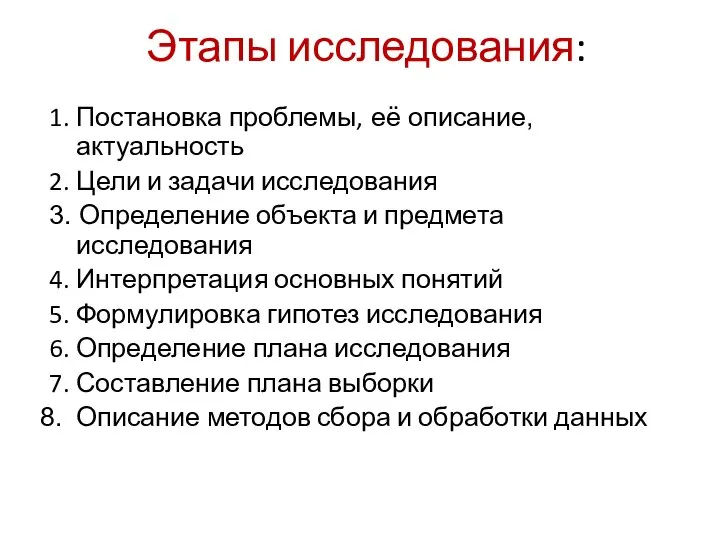 Этапы исследования:

1. Постановка проблемы, её описание, актуальность
2. Цели и задачи исследования
3. Определение объекта и предмета исследования
4. Интерпретация основных понятий
5. Формулировка гипотез исследования
6. Определение плана исследования
7. Составление плана выборки
8. Описание методов сбора и обработки данных